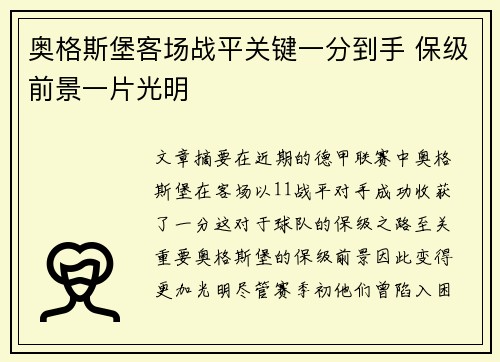 奥格斯堡客场战平关键一分到手 保级前景一片光明

文章摘要在近期的德甲联赛中奥格斯堡在客场以11战平对手成功收获了一分这对于球队的保级之路至关重要奥格斯堡的保级前景因此变得更加光明尽管赛季初他们曾陷入困